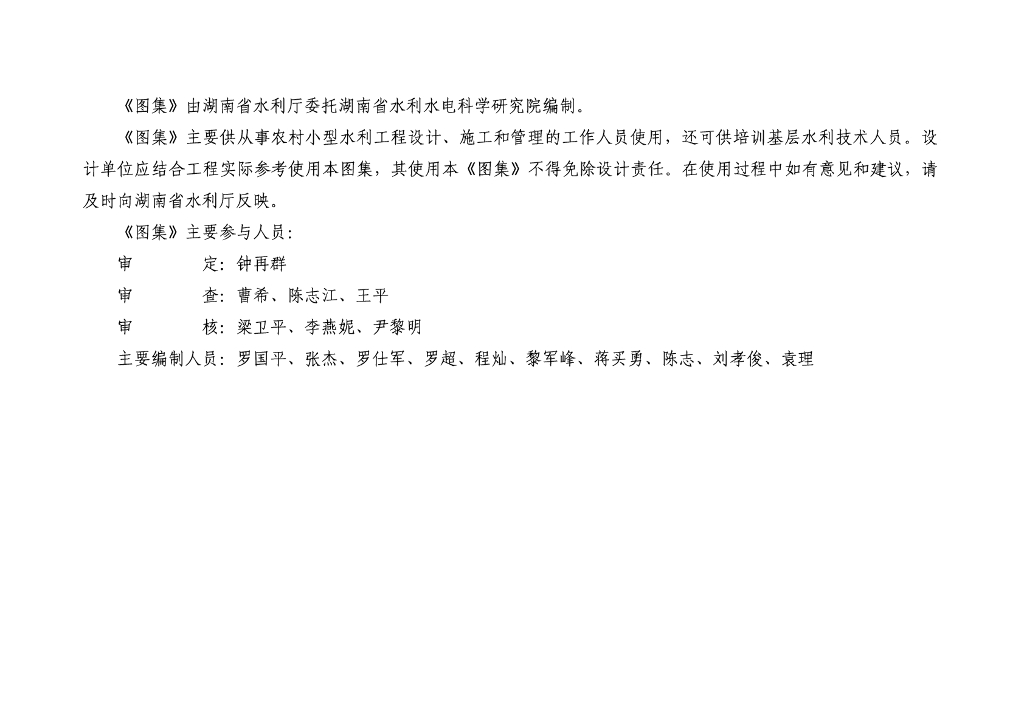 《图集》由湖南省水利厅委托湖南省水利水电科学研究院编制。

《图集》主要供从事农村小型水利工程设计、施工和管理的工作人员使用，还可供培训基层水利技术人员。设计单位应结合工程实际参考使用本图集，其使用本《图集》不得免除设计责任。在使用过程中如有意见和建议，请及时向湖南省水利厅反映。

《图集》主要参与人员：

审 定：钟再群

审 查：曹希、陈志江、王平

审 核：梁卫平、李燕妮、尹黎明

主要编制人员：罗国平、张杰、罗仕军、罗超、程灿、黎军峰、蒋买勇、陈志、刘孝俊、袁理